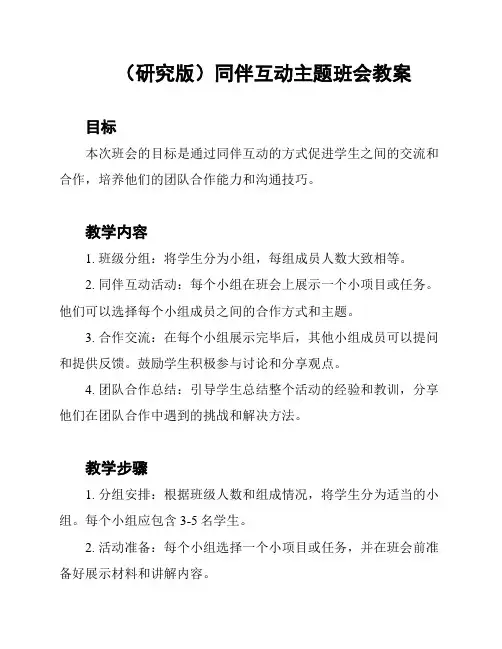 （研究版）同伴互动主题班会教案

目标

本次班会的目标是通过同伴互动的方式促进学生之间的交流和合作，培养他们的团队合作能力和沟通技巧。

教学内容

1. 班级分组：将学生分为小组，每组成员人数大致相等。

2. 同伴互动活动：每个小组在班会上展示一个小项目或任务。他们可以选择每个小组成员之间的合作方式和主题。

3. 合作交流：在每个小组展示完毕后，其他小组成员可以提问和提供反馈。鼓励学生积极参与讨论和分享观点。

4. 团队合作总结：引导学生总结整个活动的经验和教训，分享他们在团队合作中遇到的挑战和解决方法。

教学步骤

1. 分组安排：根据班级人数和组成情况，将学生分为适当的小组。每个小组应包含 3-5 名学生。

2. 活动准备：每个小组选择一个小项目或任务，并在班会前准备好展示材料和讲解内容。